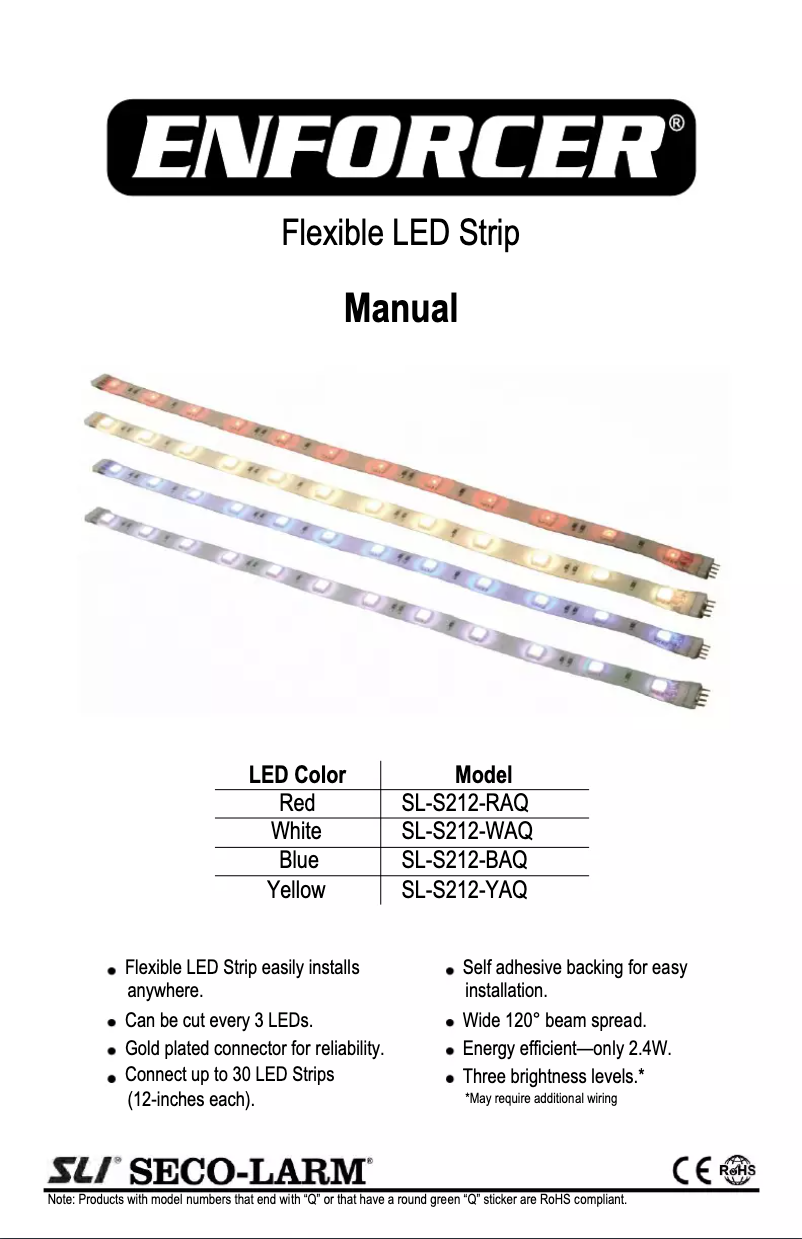 ENFORCER®

Flexible LED Strip

Manual

| LED Color | Model |
|---|---|
| Red | SL-S212-RAQ |
| White | SL-S212-WAQ |
| Blue | SL-S212-BAQ |
| Yellow | SL-S212-YAQ |

• Flexible LED Strip easily installs anywhere.
• Can be cut every 3 LEDs.
• Gold plated connector for reliability.
• Connect up to 30 LED Strips (12-inches each).

• Self adhesive backing for easy installation.
• Wide 120° beam spread.
• Energy efficient—only 2.4W.
• Three brightness levels.*
*May require additional wiring

SLI® SECO-LARM®

CE RoHS

Note: Products with model numbers that end with "Q" or that have a round green "Q" sticker are RoHS compliant.